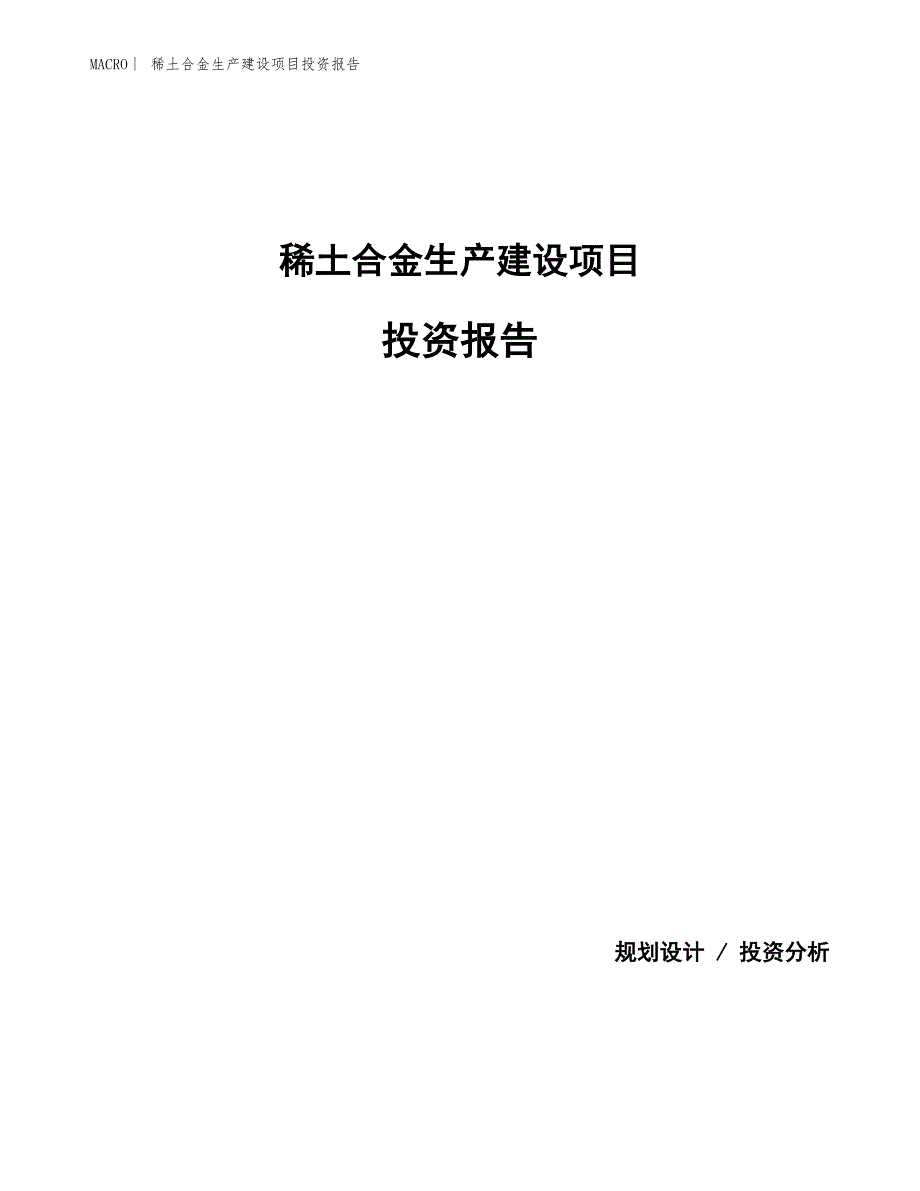 MACRO| 稀土合金生产建设项目投资报告

稀土合金生产建设项目

投资报告

规划设计 / 投资分析